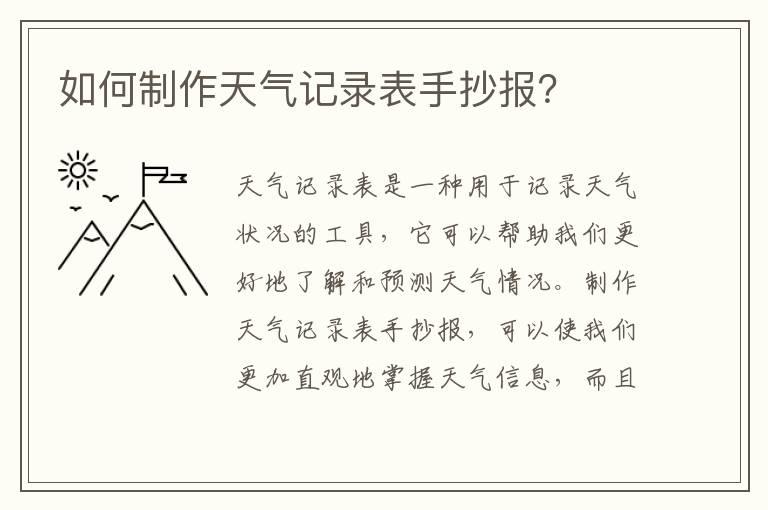 如何制作天气记录表手抄报?

天气记录表是一种用于记录天气状况的工具，它可以帮助我们更好地了解和预测天气情况。制作天气记录表手抄报，可以使我们更加直观地掌握天气信息，而且